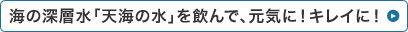 海の深層水「天海の水」を飲んで、元気に！キレイに！